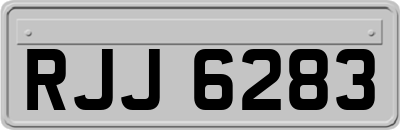 RJJ 6283